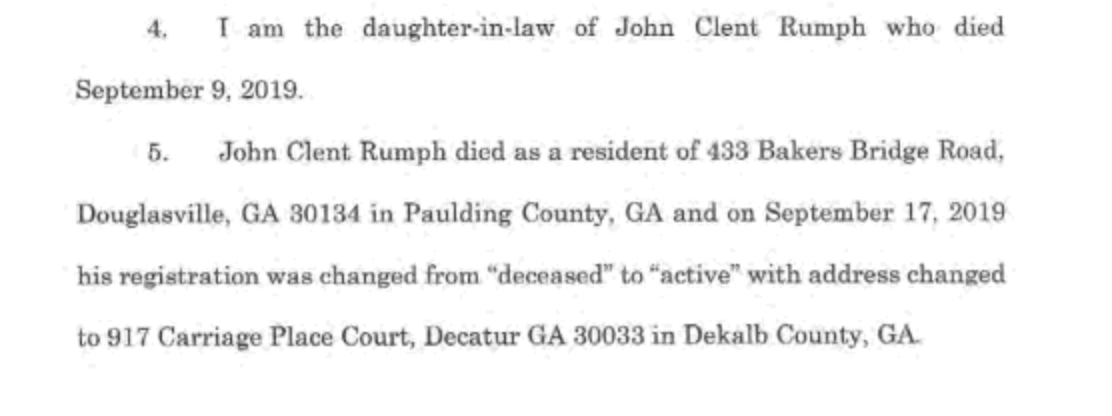 4. I am the daughter-in-law of John Clent Rumph who died September 9, 2019.

5. John Clent Rumph died as a resident of 433 Bakers Bridge Road, Douglasville, GA 30134 in Paulding County, GA and on September 17, 2019 his registration was changed from "deceased" to "active" with address changed to 917 Carriage Place Court, Decatur GA 30033 in Dekalb County, GA.